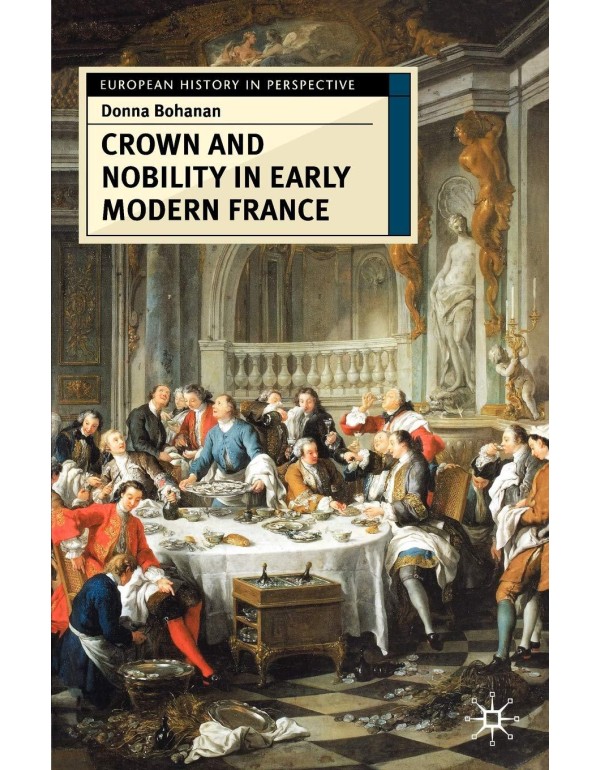 EUROPEAN HISTORY IN PERSPECTIVE

Donna Bohanan

CROWN AND NOBILITY IN EARLY MODERN FRANCE